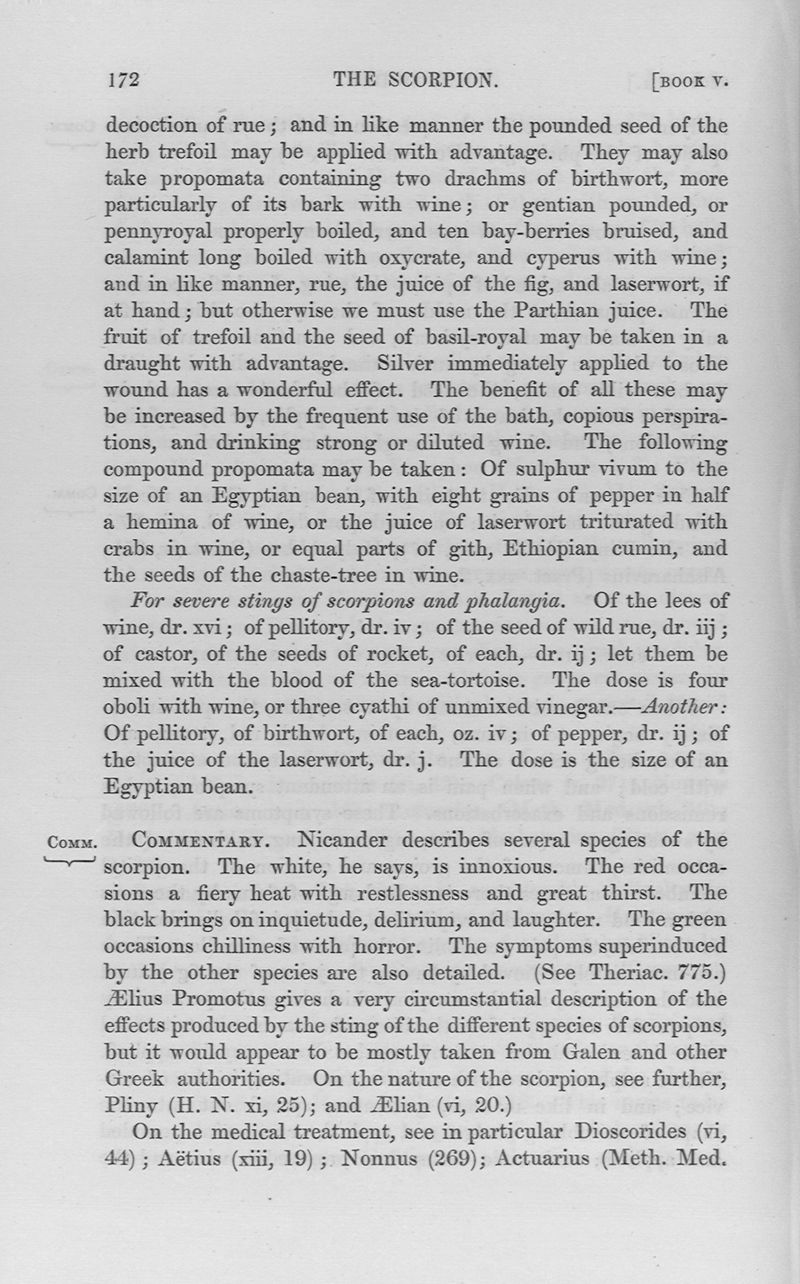 172 THE SCORPION. [BOOK V.

decoction of rue; and in like manner the pounded seed of the herb trefoil may be applied with advantage. They may also take propomata containing two drachms of birthwort, more particularly of its bark with wine; or gentian pounded, or pennyroyal properly boiled, and ten bay-berries bruised, and calamint long boiled with oxycrate, and cyperus with wine; and in like manner, rue, the juice of the fig, and laserwort, if at hand; but otherwise we must use the Parthian juice. The fruit of trefoil and the seed of basil-royal may be taken in a draught with advantage. Silver immediately applied to the wound has a wonderful effect. The benefit of all these may be increased by the frequent use of the bath, copious perspirations, and drinking strong or diluted wine. The following compound propomata may be taken: Of sulphur vivum to the size of an Egyptian bean, with eight grains of pepper in half a hemina of wine, or the juice of laserwort triturated with crabs in wine, or equal parts of gith, Ethiopian cumin, and the seeds of the chaste-tree in wine.

For severe stings of scorpions and phalangia. Of the lees of wine, dr. xvi; of pellitory, dr. iv; of the seed of wild rue, dr. iij; of castor, of the seeds of rocket, of each, dr. ij; let them be mixed with the blood of the sea-tortoise. The dose is four oboli with wine, or three cyathi of unmixed vinegar.—Another: Of pellitory, of birthwort, of each, oz. iv; of pepper, dr. ij; of the juice of the laserwort, dr. j. The dose is the size of an Egyptian bean.

COMM. COMMENTARY. Nicander describes several species of the scorpion. The white, he says, is innoxious. The red occasions a fiery heat with restlessness and great thirst. The black brings on inquietude, delirium, and laughter. The green occasions chilliness with horror. The symptoms superinduced by the other species are also detailed. (See Theriac. 775.) Ælius Promotus gives a very circumstantial description of the effects produced by the sting of the different species of scorpions, but it would appear to be mostly taken from Galen and other Greek authorities. On the nature of the scorpion, see further, Pliny (H. N. xi, 25); and Ælian (vi, 20.)

On the medical treatment, see in particular Dioscorides (vi, 44); Aëtius (xiii, 19); Nonnus (269); Actuarius (Meth. Med.